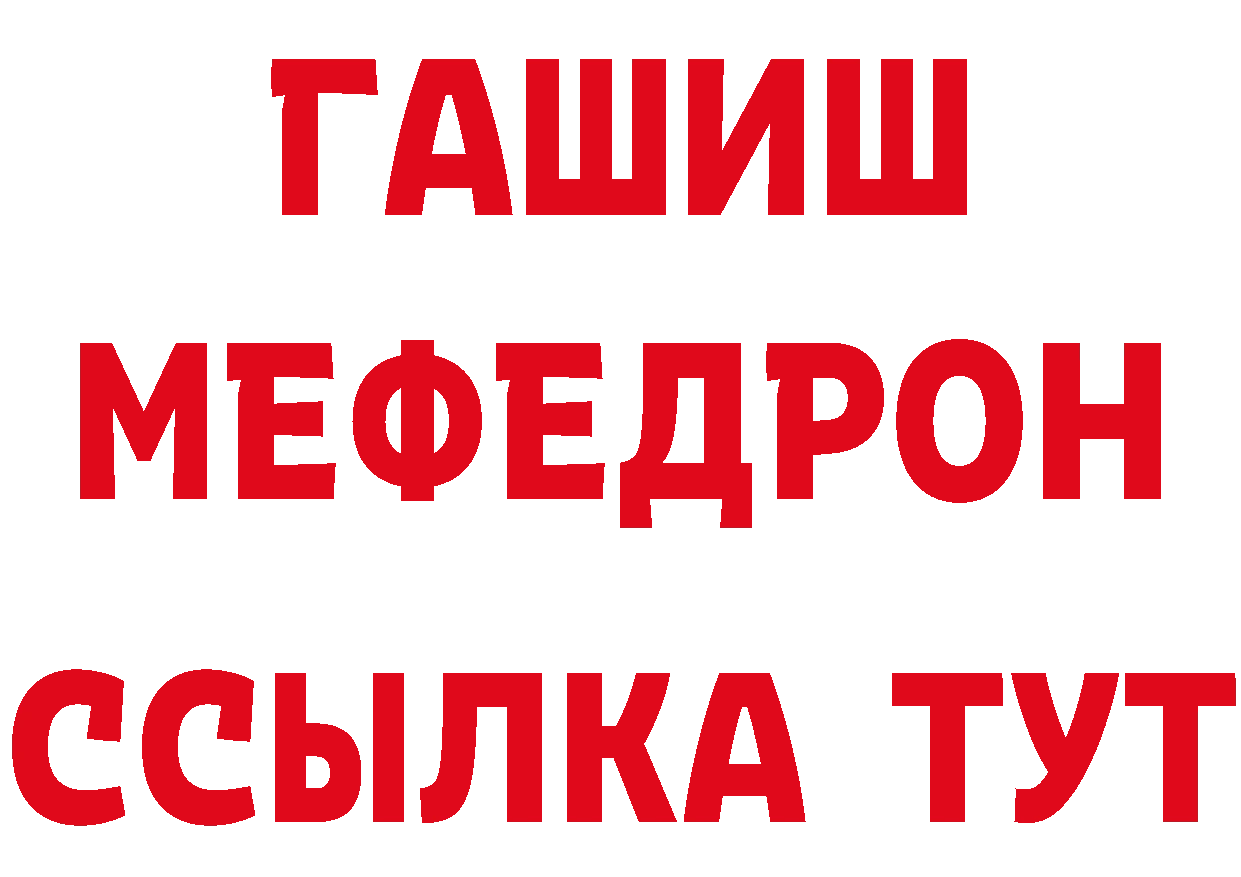 ГАШИШ
МЕФЕДРОН
ССЫЛКА ТУТ